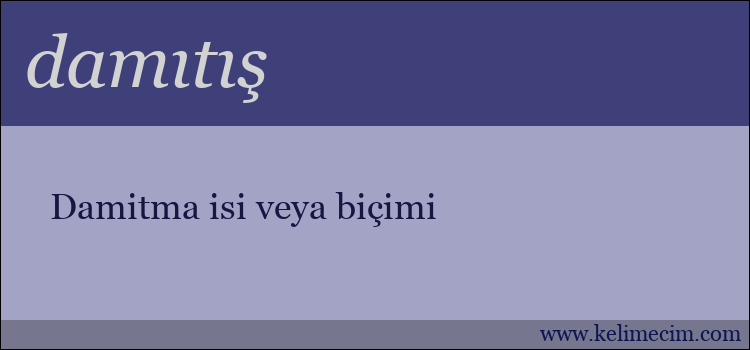 damıtış

Damitma isi veya biçimi

www.kelimecim.com